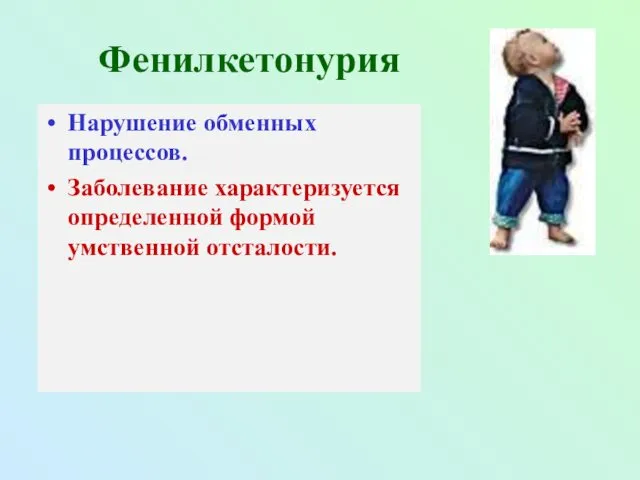 Фенилкетонурия

• Нарушение обменных процессов.
• Заболевание характеризуется определенной формой умственной отсталости.